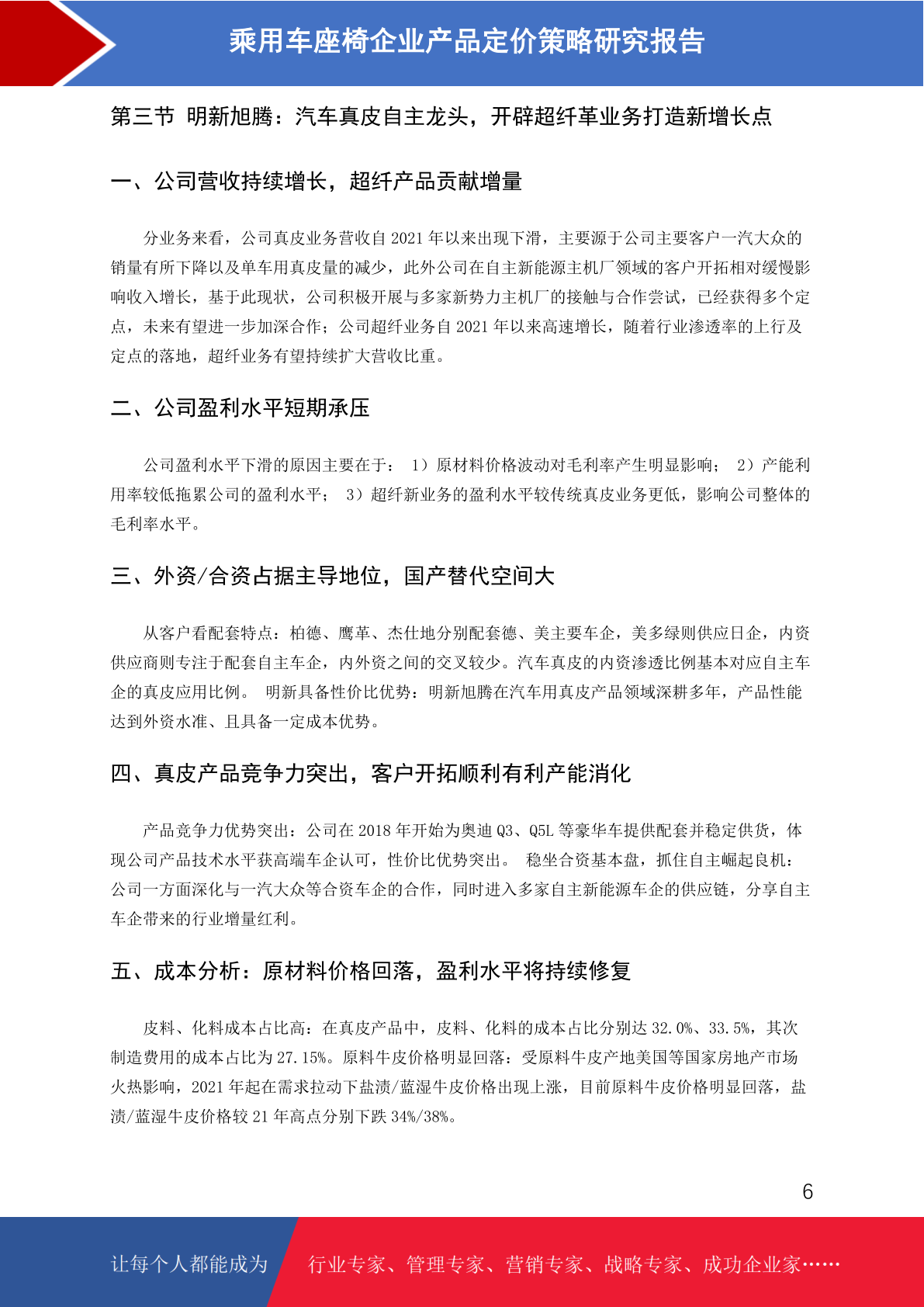 乘用车座椅企业产品定价策略研究报告

第三节 明新旭腾：汽车真皮自主龙头，开辟超纤革业务打造新增长点

一、公司营收持续增长，超纤产品贡献增量

分业务来看，公司真皮业务营收自 2021 年以来出现下滑，主要源于公司主要客户一汽大众的销量有所下降以及单车用真皮量的减少，此外公司在自主新能源主机厂领域的客户开拓相对缓慢影响收入增长，基于此现状，公司积极开展与多家新势力主机厂的接触与合作尝试，已经获得多个定点，未来有望进一步加深合作；公司超纤业务自 2021 年以来高速增长，随着行业渗透率的上行及定点的落地，超纤业务有望持续扩大营收比重。

二、公司盈利水平短期承压

公司盈利水平下滑的原因主要在于： 1）原材料价格波动对毛利率产生明显影响； 2）产能利用率较低拖累公司的盈利水平； 3）超纤新业务的盈利水平较传统真皮业务更低，影响公司整体的毛利率水平。

三、外资/合资占据主导地位，国产替代空间大

从客户看配套特点：柏德、鹰革、杰仕地分别配套德、美主要车企，美多绿则供应日企，内资供应商则专注于配套自主车企，内外资之间的交叉较少。汽车真皮的内资渗透比例基本对应自主车企的真皮应用比例。 明新具备性价比优势：明新旭腾在汽车用真皮产品领域深耕多年，产品性能达到外资水准、且具备一定成本优势。

四、真皮产品竞争力突出，客户开拓顺利有利产能消化

产品竞争力优势突出：公司在 2018 年开始为奥迪 Q3、Q5L 等豪华车提供配套并稳定供货，体现公司产品技术水平获高端车企认可，性价比优势突出。 稳坐合资基本盘，抓住自主崛起良机：公司一方面深化与一汽大众等合资车企的合作，同时进入多家自主新能源车企的供应链，分享自主车企带来的行业增量红利。

五、成本分析：原材料价格回落，盈利水平将持续修复

皮料、化料成本占比高：在真皮产品中，皮料、化料的成本占比分别达 32.0%、33.5%，其次制造费用的成本占比为 27.15%。原料牛皮价格明显回落：受原料牛皮产地美国等国家房地产市场火热影响，2021 年起在需求拉动下盐渍/蓝湿牛皮价格出现上涨，目前原料牛皮价格明显回落，盐渍/蓝湿牛皮价格较 21 年高点分别下跌 34%/38%。

6

让每个人都能成为 行业专家、管理专家、营销专家、战略专家、成功企业家……